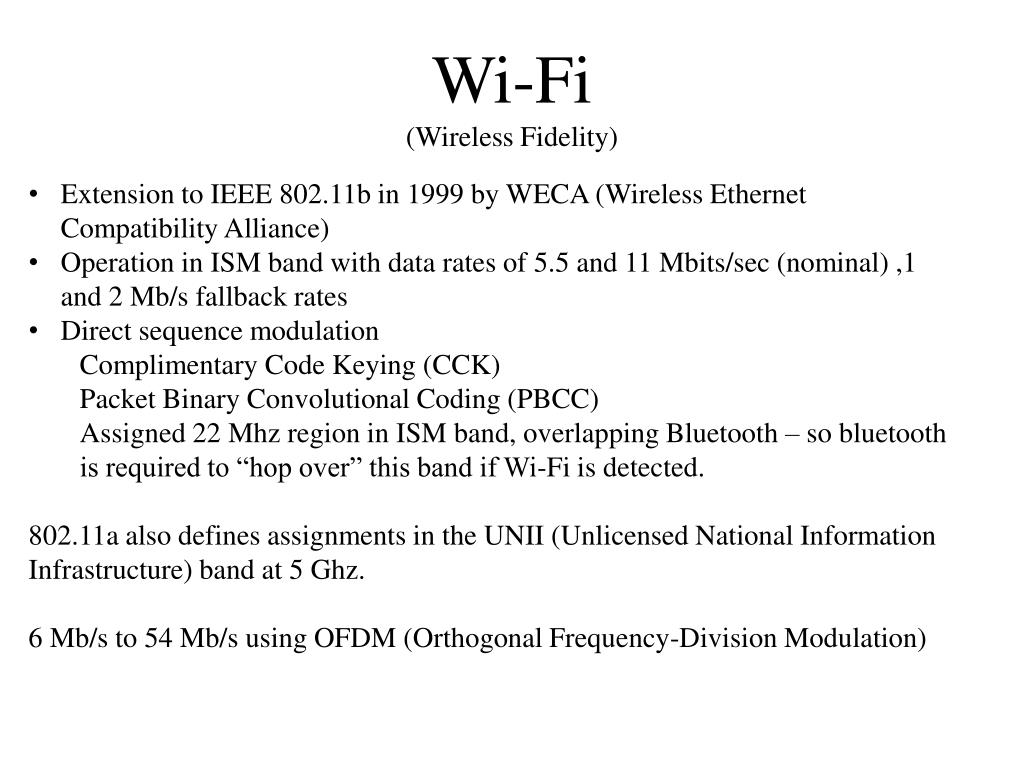 Wi-Fi
(Wireless Fidelity)

• Extension to IEEE 802.11b in 1999 by WECA (Wireless Ethernet Compatibility Alliance)
• Operation in ISM band with data rates of 5.5 and 11 Mbits/sec (nominal) ,1 and 2 Mb/s fallback rates
• Direct sequence modulation
Complimentary Code Keying (CCK)
Packet Binary Convolutional Coding (PBCC)
Assigned 22 Mhz region in ISM band, overlapping Bluetooth – so bluetooth is required to “hop over” this band if Wi-Fi is detected.

802.11a also defines assignments in the UNII (Unlicensed National Information Infrastructure) band at 5 Ghz.

6 Mb/s to 54 Mb/s using OFDM (Orthogonal Frequency-Division Modulation)